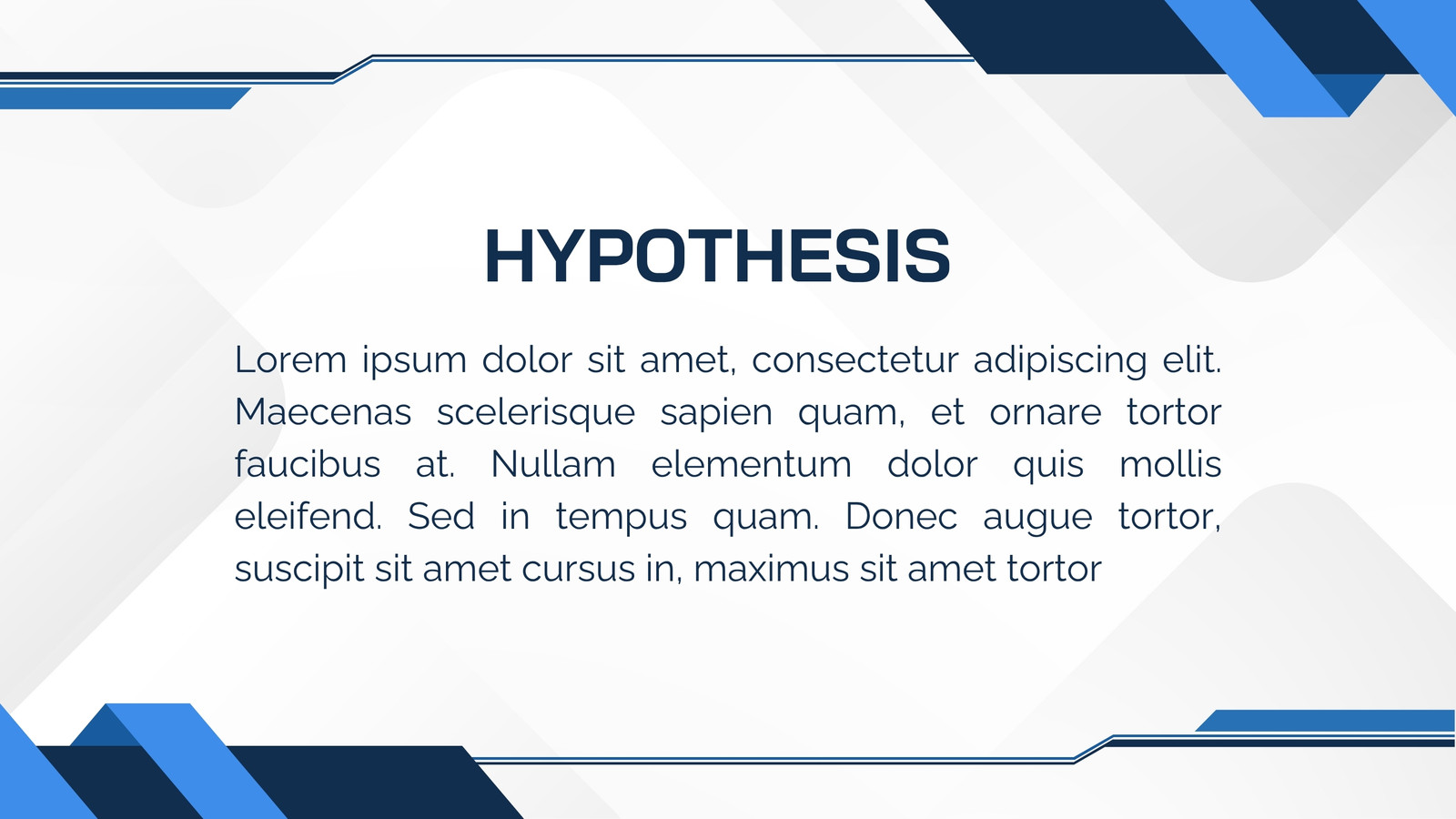 HYPOTHESIS

Lorem ipsum dolor sit amet, consectetur adipiscing elit. Maecenas scelerisque sapien quam, et ornare tortor faucibus at. Nullam elementum dolor quis mollis eleifend. Sed in tempus quam. Donec augue tortor, suscipit sit amet cursus in, maximus sit amet tortor